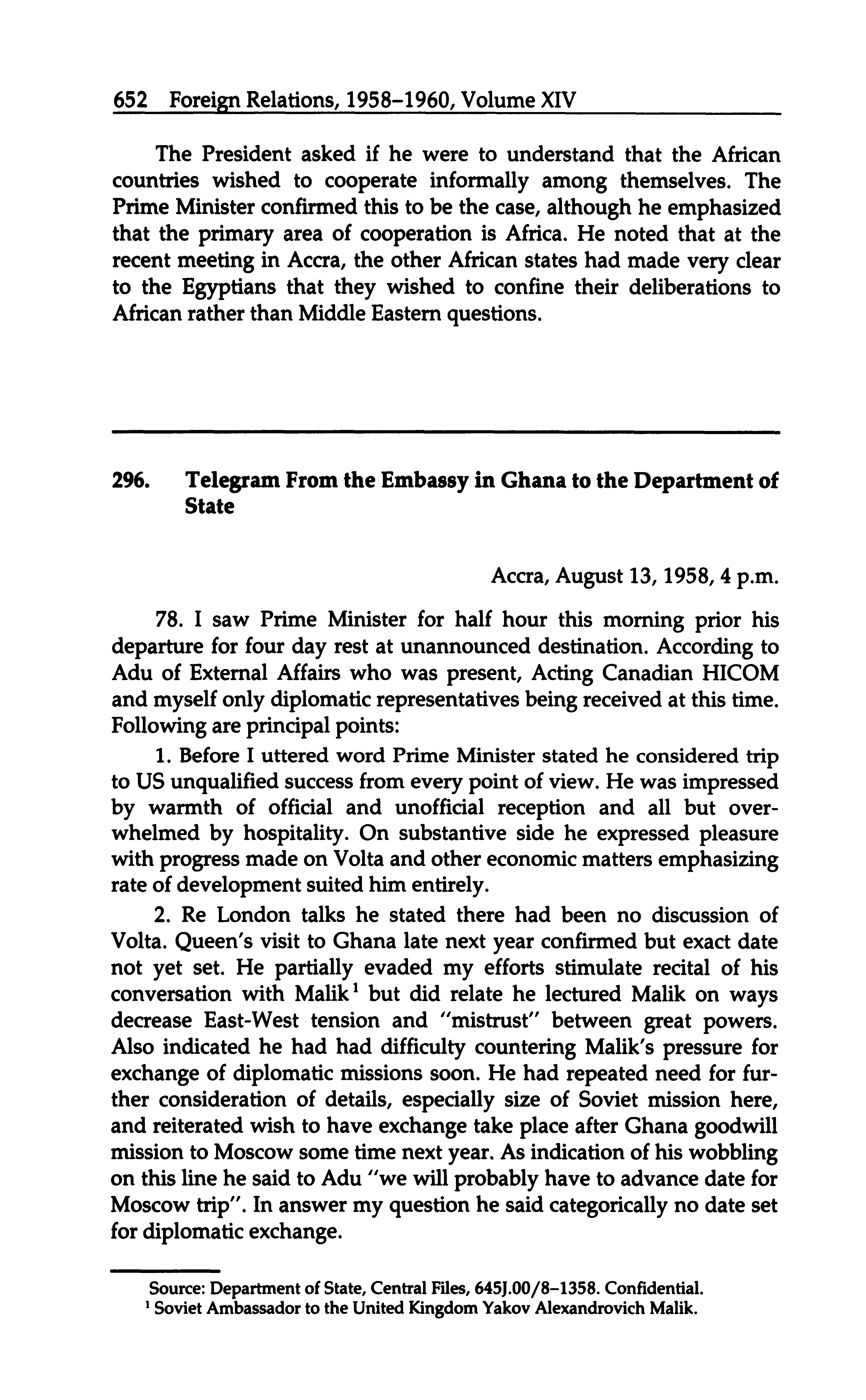 652 Foreign Relations, 1958–1960, Volume XIV

The President asked if he were to understand that the African countries wished to cooperate informally among themselves. The Prime Minister confirmed this to be the case, although he emphasized that the primary area of cooperation is Africa. He noted that at the recent meeting in Accra, the other African states had made very clear to the Egyptians that they wished to confine their deliberations to African rather than Middle Eastern questions.

296. Telegram From the Embassy in Ghana to the Department of State

Accra, August 13, 1958, 4 p.m.

78. I saw Prime Minister for half hour this morning prior his departure for four day rest at unannounced destination. According to Adu of External Affairs who was present, Acting Canadian HICOM and myself only diplomatic representatives being received at this time. Following are principal points:

1. Before I uttered word Prime Minister stated he considered trip to US unqualified success from every point of view. He was impressed by warmth of official and unofficial reception and all but overwhelmed by hospitality. On substantive side he expressed pleasure with progress made on Volta and other economic matters emphasizing rate of development suited him entirely.

2. Re London talks he stated there had been no discussion of Volta. Queen's visit to Ghana late next year confirmed but exact date not yet set. He partially evaded my efforts stimulate recital of his conversation with Malik$^1$ but did relate he lectured Malik on ways decrease East-West tension and "mistrust" between great powers. Also indicated he had had difficulty countering Malik's pressure for exchange of diplomatic missions soon. He had repeated need for further consideration of details, especially size of Soviet mission here, and reiterated wish to have exchange take place after Ghana goodwill mission to Moscow some time next year. As indication of his wobbling on this line he said to Adu "we will probably have to advance date for Moscow trip". In answer my question he said categorically no date set for diplomatic exchange.

Source: Department of State, Central Files, 645J.00/8–1358. Confidential.
$^1$ Soviet Ambassador to the United Kingdom Yakov Alexandrovich Malik.